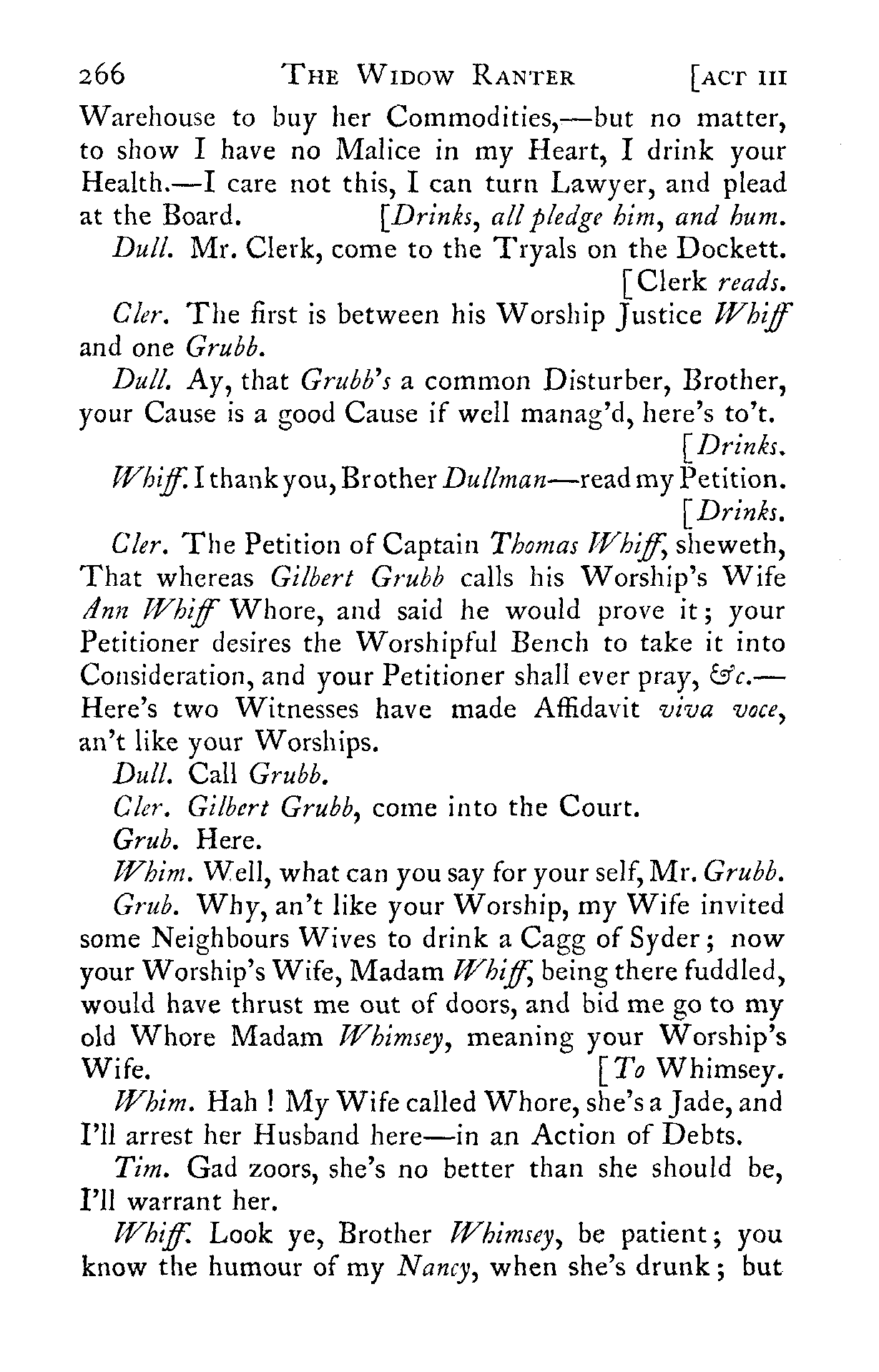 266 THE WIDOW RANTER [ACT III

Warehouse to buy her Commodities,—but no matter, to show I have no Malice in my Heart, I drink your Health.—I care not this, I can turn Lawyer, and plead at the Board. [Drinks, all pledge him, and hum.

Dull. Mr. Clerk, come to the Tryals on the Dockett. [Clerk reads.

Cler. The first is between his Worship Justice Whiff and one Grubb.

Dull. Ay, that Grubb's a common Disturber, Brother, your Cause is a good Cause if well manag'd, here's to't. [Drinks.

Whiff. I thank you, Brother Dullman—read my Petition. [Drinks.

Cler. The Petition of Captain Thomas Whiff, sheweth, That whereas Gilbert Grubb calls his Worship's Wife Ann Whiff Whore, and said he would prove it; your Petitioner desires the Worshipful Bench to take it into Consideration, and your Petitioner shall ever pray, &c.—Here's two Witnesses have made Affidavit viva voce, an't like your Worships.

Dull. Call Grubb.

Cler. Gilbert Grubb, come into the Court.

Grub. Here.

Whim. Well, what can you say for your self, Mr. Grubb.

Grub. Why, an't like your Worship, my Wife invited some Neighbours Wives to drink a Cagg of Syder; now your Worship's Wife, Madam Whiff, being there fuddled, would have thrust me out of doors, and bid me go to my old Whore Madam Whimsey, meaning your Worship's Wife. [To Whimsey.

Whim. Hah! My Wife called Whore, she's a Jade, and I'll arrest her Husband here—in an Action of Debts.

Tim. Gad zoors, she's no better than she should be, I'll warrant her.

Whiff. Look ye, Brother Whimsey, be patient; you know the humour of my Nancy, when she's drunk; but